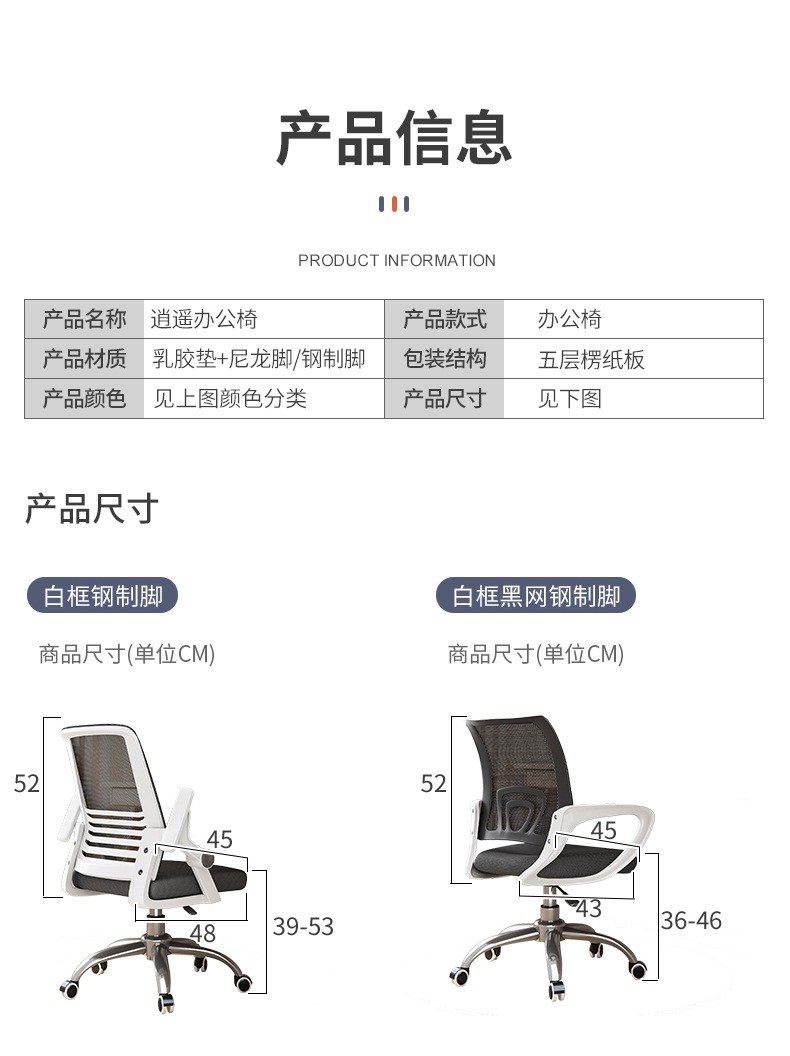 产品信息

PRODUCT INFORMATION

| 产品名称 | 逍遥办公椅 | 产品款式 | 办公椅 |
|---|---|---|---|
| 产品材质 | 乳胶垫+尼龙脚/钢制脚 | 包装结构 | 五层楞纸板 |
| 产品颜色 | 见上图颜色分类 | 产品尺寸 | 见下图 |

产品尺寸

白框钢制脚

商品尺寸(单位CM)

52
45
48
39-53

白框黑网钢制脚

商品尺寸(单位CM)

52
45
43
36-46